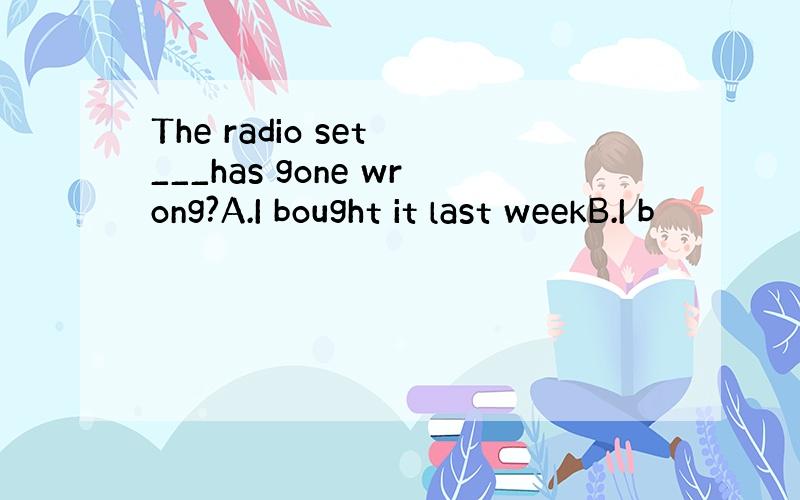 The radio set ___has gone wrong?A.I bought it last weekB.I b